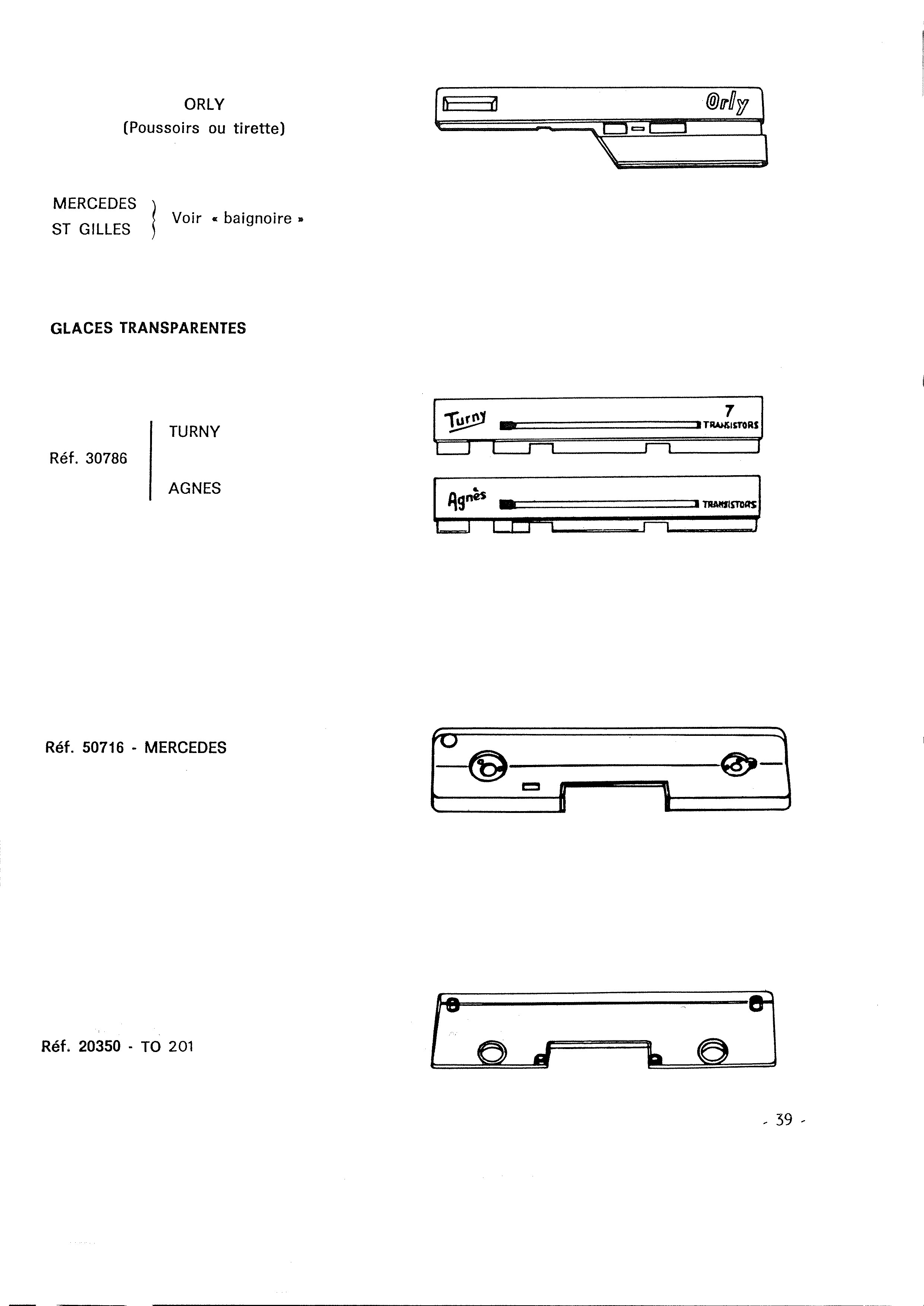 ORLY
(Poussoirs ou tirette)

Orly

MERCEDES
ST GILLES
Voir « baignoire »

GLACES TRANSPARENTES

Réf. 30786

TURNY

AGNES

Turny

7
TRANSISTORS

Agnès

TRANSISTORS

Réf. 50716 - MERCEDES

Réf. 20350 - TO 201

- 39 -